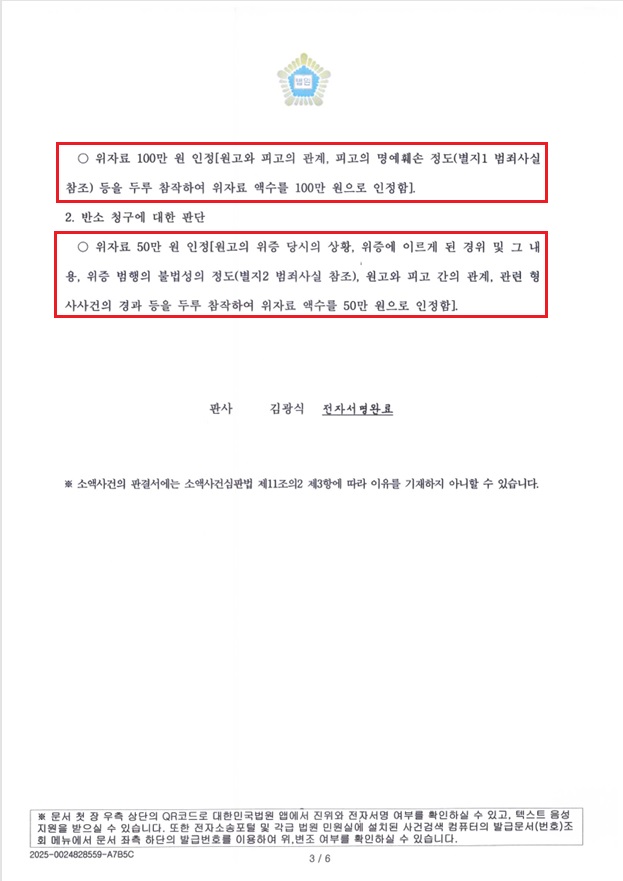 법원

○ 위자료 100만 원 인정[원고와 피고의 관계, 피고의 명예훼손 정도(별지1 범죄사실 참조) 등을 두루 참작하여 위자료 액수를 100만 원으로 인정함].

2. 반소 청구에 대한 판단

○ 위자료 50만 원 인정[원고의 위증 당시의 상황, 위증에 이르게 된 경위 및 그 내용, 위증 범행의 불법성의 정도(별지2 범죄사실 참조), 원고와 피고 간의 관계, 관련 형사사건의 경과 등을 두루 참작하여 위자료 액수를 50만 원으로 인정함].

판사 김광식 전자서명완료

※ 소액사건의 판결서에는 소액사건심판법 제11조의2 제3항에 따라 이유를 기재하지 아니할 수 있습니다.

※ 문서 첫 장 우측 상단의 QR코드로 대한민국법원 앱에서 진위와 전자서명 여부를 확인하실 수 있고, 텍스트 음성 지원을 받으실 수 있습니다. 또한 전자소송포털 및 각급 법원 민원실에 설치된 사건검색 컴퓨터의 발급문서(번호)조회 메뉴에서 문서 좌측 하단의 발급번호를 이용하여 위,변조 여부를 확인하실 수 있습니다.

2025-0024828559-A7B5C

3 / 6